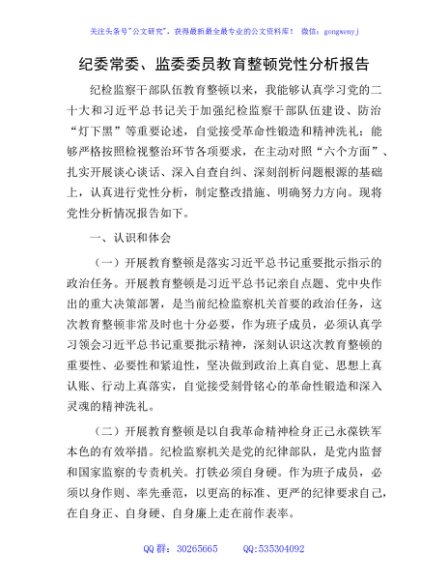 关注头条号"公文研究"，获得最新最全最专业的公文资料库！ 微信：gongwenyj

纪委常委、监委委员教育整顿党性分析报告

纪检监察干部队伍教育整顿以来，我能够认真学习党的二十大和习近平总书记关于加强纪检监察干部队伍建设、防治"灯下黑"等重要论述，自觉接受革命性锻造和精神洗礼；能够严格按照检视整治环节各项要求，在主动对照"六个方面"、扎实开展谈心谈话、深入自查自纠、深刻剖析问题根源的基础上，认真进行党性分析，制定整改措施、明确努力方向。现将党性分析情况报告如下。

一、认识和体会

（一）开展教育整顿是落实习近平总书记重要批示指示的政治任务。开展教育整顿是习近平总书记亲自点题、党中央作出的重大决策部署，是当前纪检监察机关首要的政治任务，这次教育整顿非常及时也十分必要，作为班子成员，必须认真学习领会习近平总书记重要批示精神，深刻认识这次教育整顿的重要性、必要性和紧迫性，坚决做到政治上真自觉、思想上真认账、行动上真落实，自觉接受刻骨铭心的革命性锻造和深入灵魂的精神洗礼。

（二）开展教育整顿是以自我革命精神检身正己永葆铁军本色的有效举措。纪检监察机关是党的纪律部队，是党内监督和国家监察的专责机关。打铁必须自身硬。作为班子成员，必须以身作则、率先垂范，以更高的标准、更严的纪律要求自己，在自身正、自身硬、自身廉上走在前作表率。

QQ 群：30265665 QQ:535304092